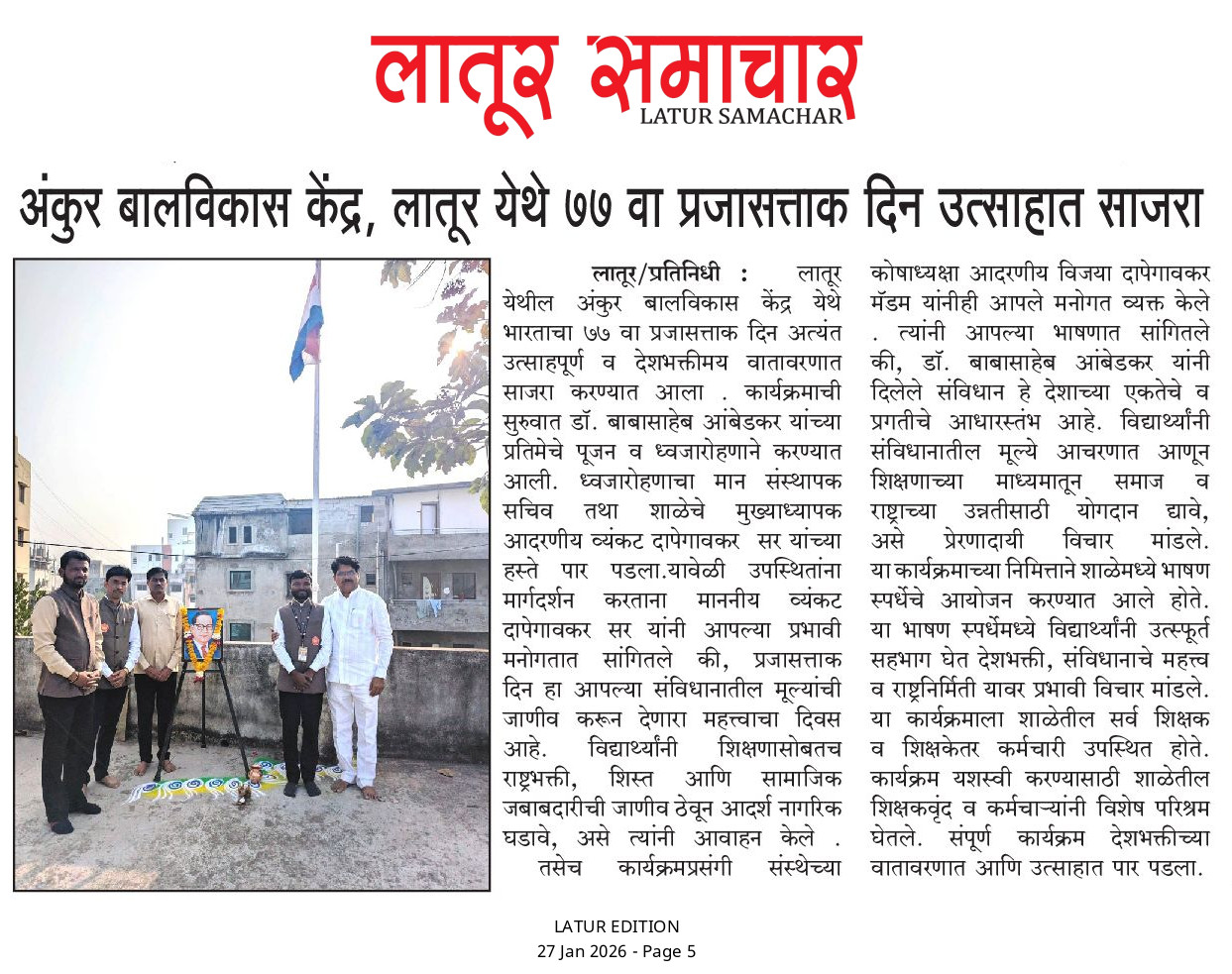 लातूर समाचार
LATUR SAMACHAR

अंकुर बालविकास केंद्र, लातूर येथे ७७ वा प्रजासत्ताक दिन उत्साहात साजरा

लातूर/प्रतिनिधी : लातूर येथील अंकुर बालविकास केंद्र येथे भारताचा ७७ वा प्रजासत्ताक दिन अत्यंत उत्साहपूर्ण व देशभक्तीमय वातावरणात साजरा करण्यात आला . कार्यक्रमाची सुरुवात डॉ. बाबासाहेब आंबेडकर यांच्या प्रतिमेचे पूजन व ध्वजारोहणाने करण्यात आली. ध्वजारोहणाचा मान संस्थापक सचिव तथा शाळेचे मुख्याध्यापक आदरणीय व्यंकट दापेगावकर सर यांच्या हस्ते पार पडला.यावेळी उपस्थितांना मार्गदर्शन करताना माननीय व्यंकट दापेगावकर सर यांनी आपल्या प्रभावी मनोगतात सांगितले की, प्रजासत्ताक दिन हा आपल्या संविधानातील मूल्यांची जाणीव करून देणारा महत्त्वाचा दिवस आहे. विद्यार्थ्यांनी शिक्षणासोबतच राष्ट्रभक्ती, शिस्त आणि सामाजिक जबाबदारीची जाणीव ठेवून आदर्श नागरिक घडावे, असे त्यांनी आवाहन केले . तसेच कार्यक्रमप्रसंगी संस्थेच्या कोषाध्यक्षा आदरणीय विजया दापेगावकर मॅडम यांनीही आपले मनोगत व्यक्त केले . त्यांनी आपल्या भाषणात सांगितले की, डॉ. बाबासाहेब आंबेडकर यांनी दिलेले संविधान हे देशाच्या एकतेचे व प्रगतीचे आधारस्तंभ आहे. विद्यार्थ्यांनी संविधानातील मूल्ये आचरणात आणून शिक्षणाच्या माध्यमातून समाज व राष्ट्राच्या उन्नतीसाठी योगदान द्यावे, असे प्रेरणादायी विचार मांडले. या कार्यक्रमाच्या निमित्ताने शाळेमध्ये भाषण स्पर्धेचे आयोजन करण्यात आले होते. या भाषण स्पर्धेमध्ये विद्यार्थ्यांनी उत्स्फूर्त सहभाग घेत देशभक्ती, संविधानाचे महत्त्व व राष्ट्रनिर्मिती यावर प्रभावी विचार मांडले. या कार्यक्रमाला शाळेतील सर्व शिक्षक व शिक्षकेतर कर्मचारी उपस्थित होते. कार्यक्रम यशस्वी करण्यासाठी शाळेतील शिक्षकवृंद व कर्मचाऱ्यांनी विशेष परिश्रम घेतले. संपूर्ण कार्यक्रम देशभक्तीच्या वातावरणात आणि उत्साहात पार पडला.

LATUR EDITION
27 Jan 2026 - Page 5